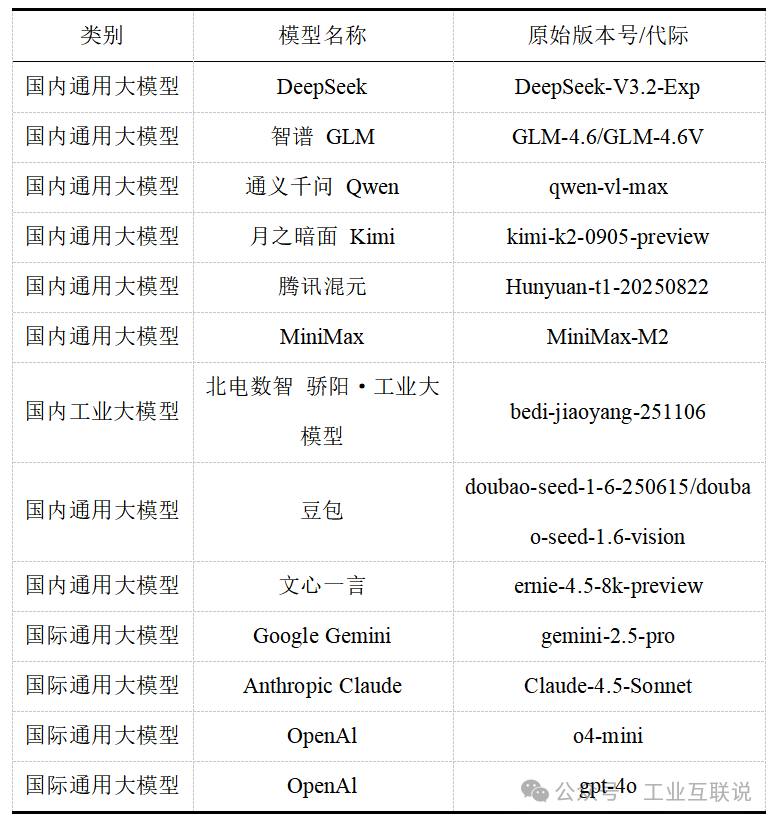 | 类别 | 模型名称 | 原始版本号/代际 |
|---|---|---|
| 国内通用大模型 | DeepSeek | DeepSeek-V3.2-Exp |
| 国内通用大模型 | 智谱 GLM | GLM-4.6/GLM-4.6V |
| 国内通用大模型 | 通义千问 Qwen | qwen-vl-max |
| 国内通用大模型 | 月之暗面 Kimi | kimi-k2-0905-preview |
| 国内通用大模型 | 腾讯混元 | Hunyuan-t1-20250822 |
| 国内通用大模型 | MiniMax | MiniMax-M2 |
| 国内工业大模型 | 北电数智 骄阳·工业大模型 | bedi-jiaoyang-251106 |
| 国内通用大模型 | 豆包 | doubao-seed-1-6-250615/doubao-seed-1.6-vision |
| 国内通用大模型 | 文心一言 | ernie-4.5-8k-preview |
| 国际通用大模型 | Google Gemini | gemini-2.5-pro |
| 国际通用大模型 | Anthropic Claude | Claude-4.5-Sonnet |
| 国际通用大模型 | OpenAl | o4-mini |
| 国际通用大模型 | OpenAl | gpt-4o |

公众号 · 工业互联说